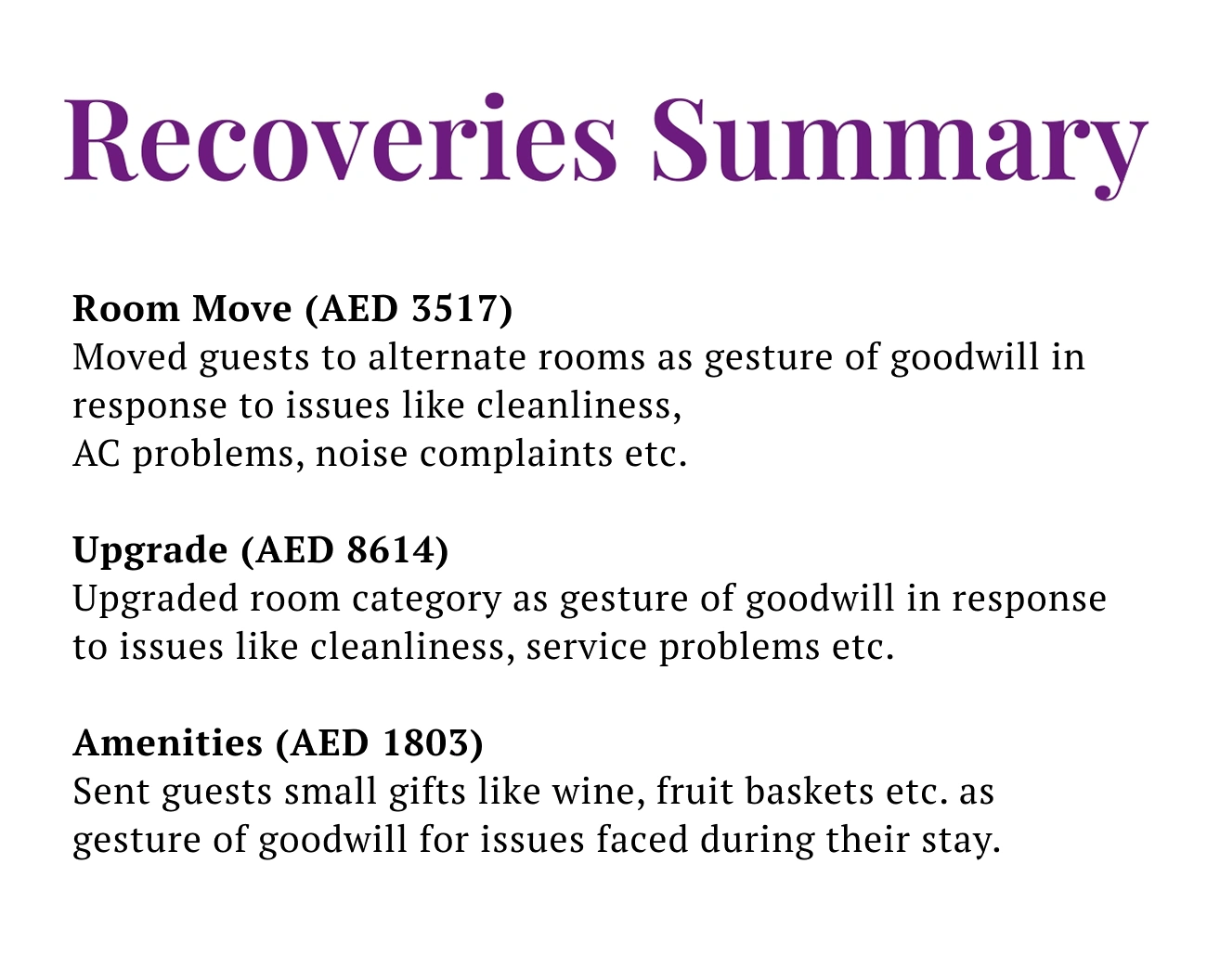 Recoveries Summary

Room Move (AED 3517)
Moved guests to alternate rooms as gesture of goodwill in response to issues like cleanliness,
AC problems, noise complaints etc.

Upgrade (AED 8614)
Upgraded room category as gesture of goodwill in response to issues like cleanliness, service problems etc.

Amenities (AED 1803)
Sent guests small gifts like wine, fruit baskets etc. as gesture of goodwill for issues faced during their stay.